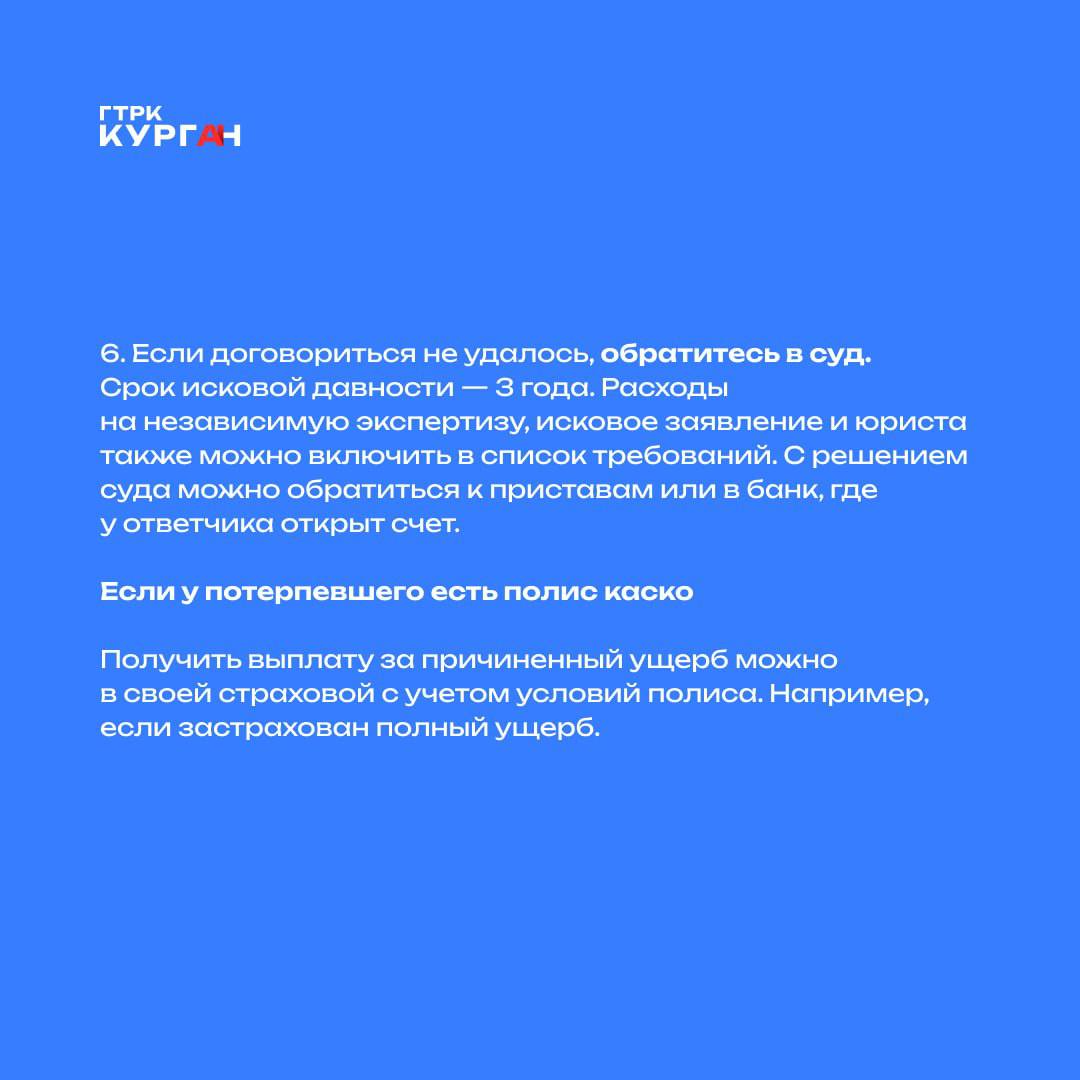 ГТРК
КУРГАН

6. Если договориться не удалось, обратитесь в суд. Срок исковой давности — 3 года. Расходы на независимую экспертизу, исковое заявление и юриста также можно включить в список требований. С решением суда можно обратиться к приставам или в банк, где у ответчика открыт счет.

Если у потерпевшего есть полис каско

Получить выплату за причиненный ущерб можно в своей страховой с учетом условий полиса. Например, если застрахован полный ущерб.